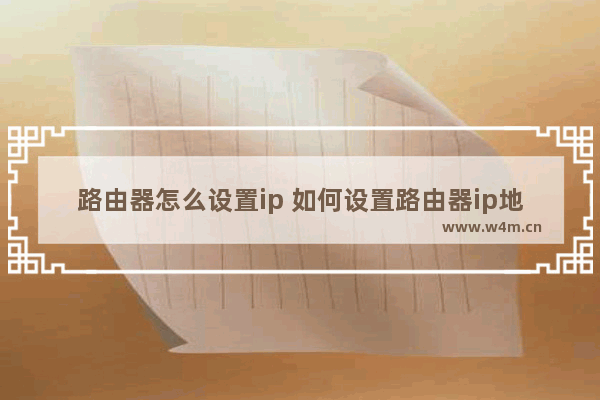 路由器怎么设置ip 如何设置路由器ip地

www.w4m.cn